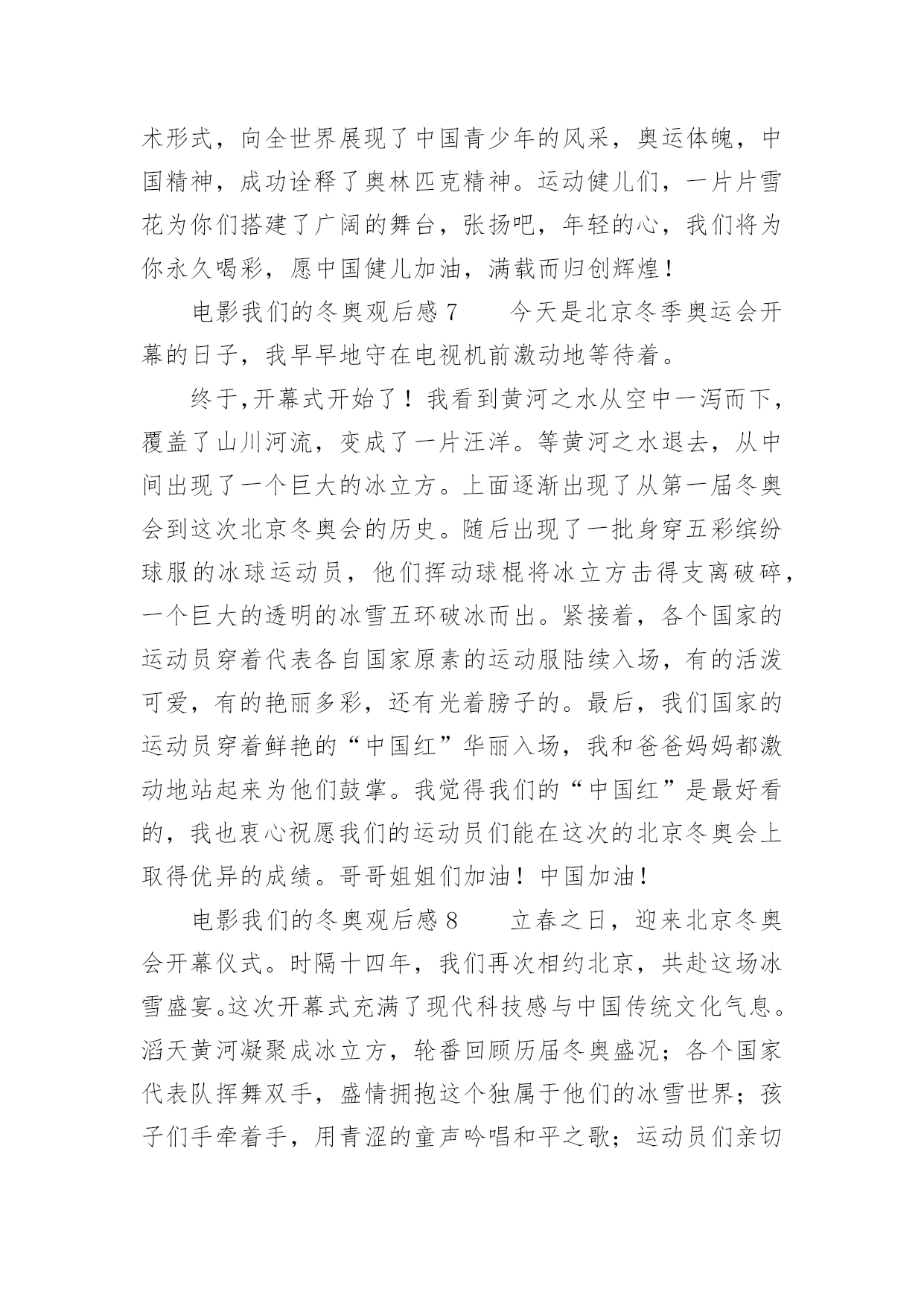 术形式，向全世界展现了中国青少年的风采，奥运体魄，中国精神，成功诠释了奥林匹克精神。运动健儿们，一片片雪花为你们搭建了广阔的舞台，张扬吧，年轻的心，我们将为你永久喝彩，愿中国健儿加油，满载而归创辉煌！

电影我们的冬奥观后感 7　　今天是北京冬季奥运会开幕的日子，我早早地守在电视机前激动地等待着。

终于,开幕式开始了！我看到黄河之水从空中一泻而下，覆盖了山川河流，变成了一片汪洋。等黄河之水退去，从中间出现了一个巨大的冰立方。上面逐渐出现了从第一届冬奥会到这次北京冬奥会的历史。随后出现了一批身穿五彩缤纷球服的冰球运动员，他们挥动球棍将冰立方击得支离破碎，一个巨大的透明的冰雪五环破冰而出。紧接着，各个国家的运动员穿着代表各自国家原素的运动服陆续入场，有的活泼可爱，有的艳丽多彩，还有光着膀子的。最后，我们国家的运动员穿着鲜艳的“中国红”华丽入场，我和爸爸妈妈都激动地站起来为他们鼓掌。我觉得我们的“中国红”是最好看的，我也衷心祝愿我们的运动员们能在这次的北京冬奥会上取得优异的成绩。哥哥姐姐们加油！中国加油！

电影我们的冬奥观后感 8　　立春之日，迎来北京冬奥会开幕仪式。时隔十四年，我们再次相约北京，共赴这场冰雪盛宴。这次开幕式充满了现代科技感与中国传统文化气息。滔天黄河凝聚成冰立方，轮番回顾历届冬奥盛况；各个国家代表队挥舞双手，盛情拥抱这个独属于他们的冰雪世界；孩子们手牵着手，用青涩的童声吟唱和平之歌；运动员们亲切